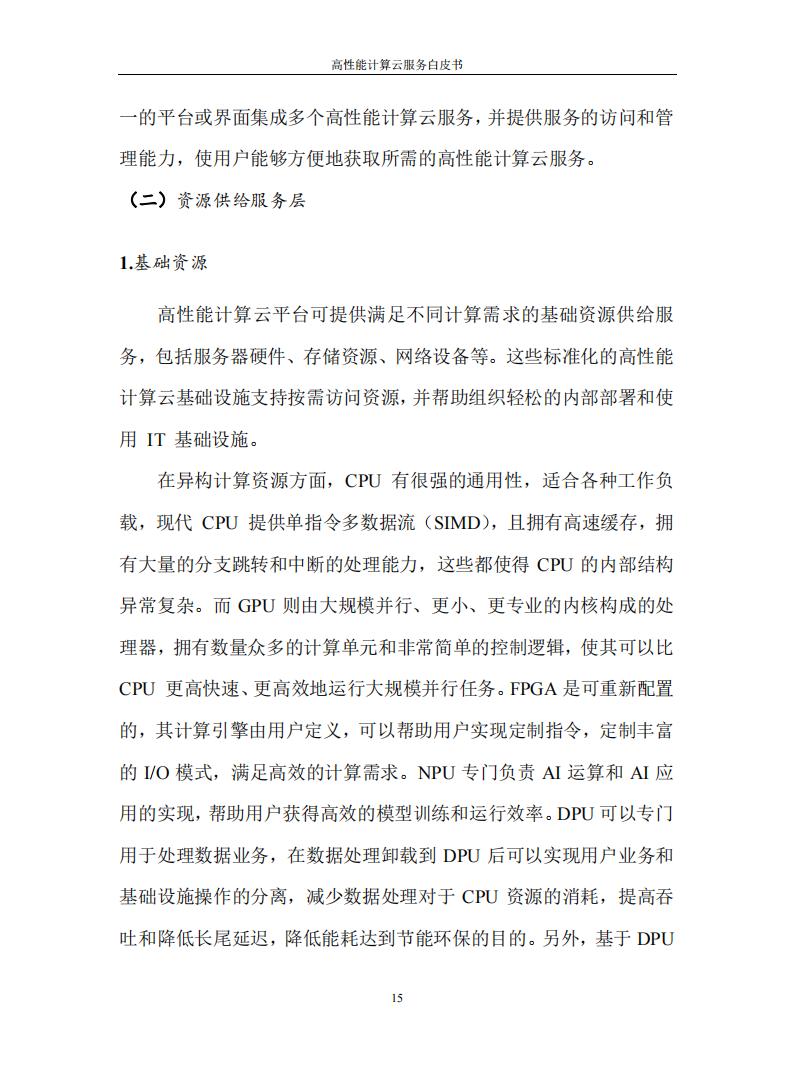 高性能计算云服务白皮书

一的平台或界面集成多个高性能计算云服务，并提供服务的访问和管理能力，使用户能够方便地获取所需的高性能计算云服务。

（二）资源供给服务层

1.基础资源

高性能计算云平台可提供满足不同计算需求的基础资源供给服务，包括服务器硬件、存储资源、网络设备等。这些标准化的高性能计算云基础设施支持按需访问资源，并帮助组织轻松的内部部署和使用 IT 基础设施。

在异构计算资源方面，CPU 有很强的通用性，适合各种工作负载，现代 CPU 提供单指令多数据流（SIMD），且拥有高速缓存，拥有大量的分支跳转和中断的处理能力，这些都使得 CPU 的内部结构异常复杂。而 GPU 则由大规模并行、更小、更专业的内核构成的处理器，拥有数量众多的计算单元和非常简单的控制逻辑，使其可以比 CPU 更高快速、更高效地运行大规模并行任务。FPGA 是可重新配置的，其计算引擎由用户定义，可以帮助用户实现定制指令，定制丰富的 I/O 模式，满足高效的计算需求。NPU 专门负责 AI 运算和 AI 应用的实现，帮助用户获得高效的模型训练和运行效率。DPU 可以专门用于处理数据业务，在数据处理卸载到 DPU 后可以实现用户业务和基础设施操作的分离，减少数据处理对于 CPU 资源的消耗，提高吞吐和降低长尾延迟，降低能耗达到节能环保的目的。另外，基于 DPU

15